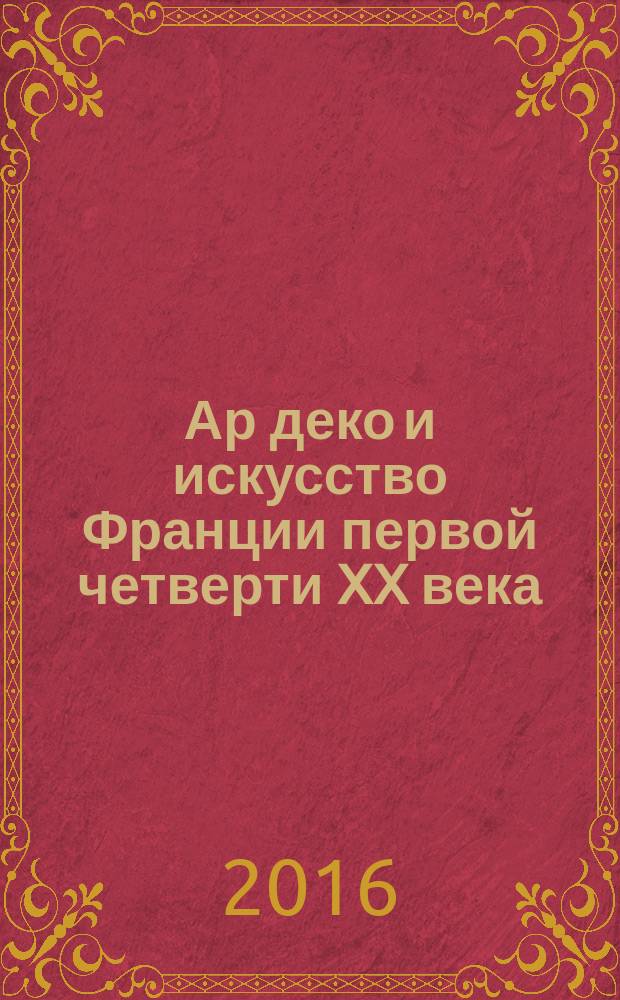 Ар деко и искусство Франции первой четверти XX века

2016